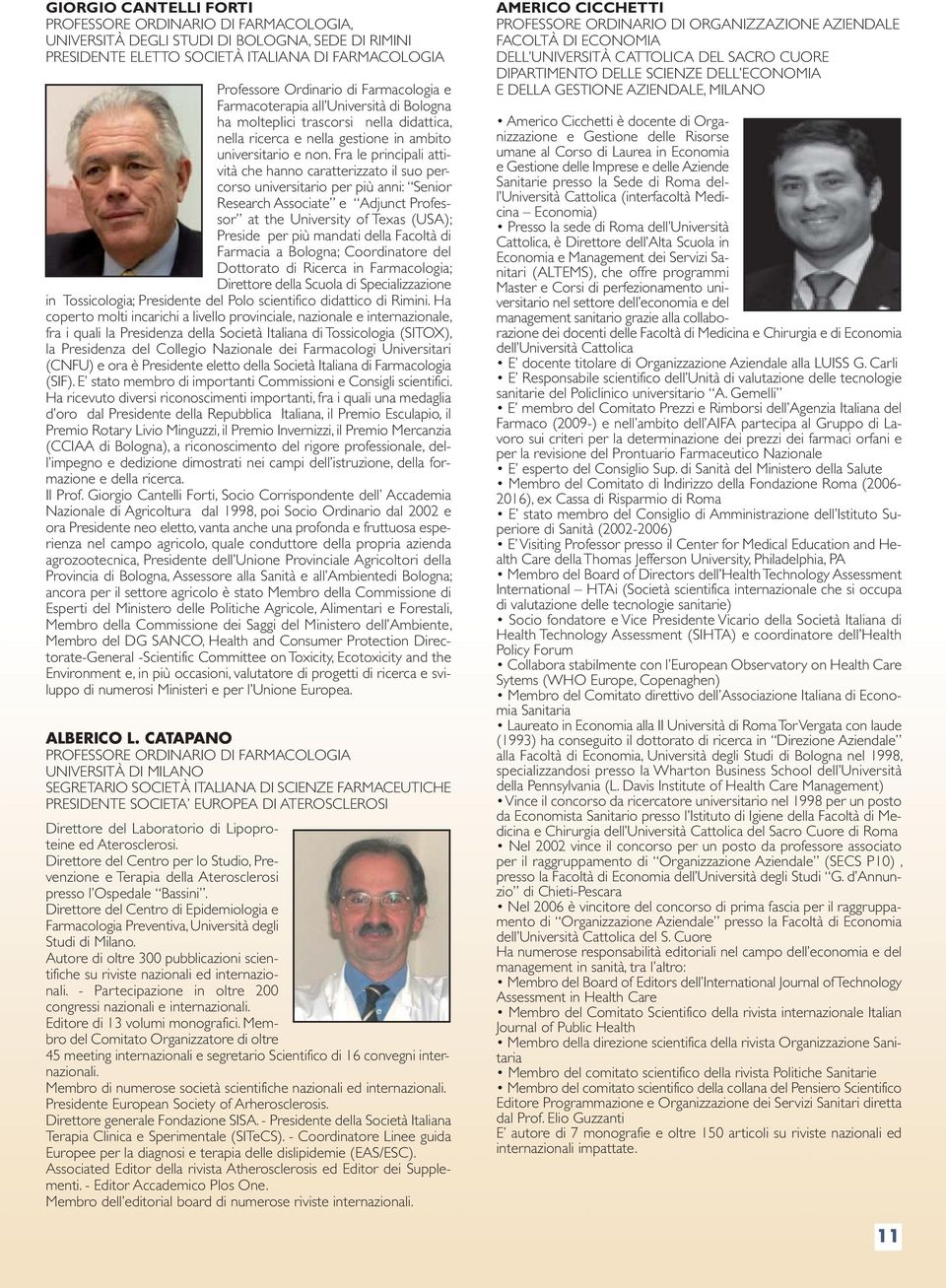 GIORGIO CANTELLI FORTI
PROFESSORE ORDINARIO DI FARMACOLOGIA, UNIVERSITÀ DEGLI STUDI DI BOLOGNA, SEDE DI RIMINI
PRESIDENTE ELETTO SOCIETÀ ITALIANA DI FARMACOLOGIA

Professore Ordinario di Farmacologia e Farmacoterapia all'Università di Bologna ha molteplici trascorsi nella didattica, nella ricerca e nella gestione in ambito universitario e non. Fra le principali attività che hanno caratterizzato il suo percorso universitario per più anni: "Senior Research Associate" e "Adjunct Professor" at the University of Texas (USA); Preside per più mandati della Facoltà di Farmacia a Bologna; Coordinatore del Dottorato di Ricerca in Farmacologia; Direttore della Scuola di Specializzazione in Tossicologia; Presidente del Polo scientifico didattico di Rimini. Ha coperto molti incarichi a livello provinciale, nazionale e internazionale, fra i quali la Presidenza della Società Italiana di Tossicologia (SITOX), la Presidenza del Collegio Nazionale dei Farmacologi Universitari (CNFU) e ora è Presidente eletto della Società Italiana di Farmacologia (SIF). E' stato membro di importanti Commissioni e Consigli scientifici. Ha ricevuto diversi riconoscimenti importanti, fra i quali una medaglia d'oro dal Presidente della Repubblica Italiana, il Premio Esculapio, il Premio Rotary Livio Minguzzi, il Premio Invernizzi, il Premio Mercanzia (CCIAA di Bologna), a riconoscimento del rigore professionale, dell'impegno e dedizione dimostrati nei campi dell'istruzione, della formazione e della ricerca.
Il Prof. Giorgio Cantelli Forti, Socio Corrispondente dell' Accademia Nazionale di Agricoltura dal 1998, poi Socio Ordinario dal 2002 e ora Presidente neo eletto, vanta anche una profonda e fruttuosa esperienza nel campo agricolo, quale conduttore della propria azienda agrozootecnica, Presidente dell'Unione Provinciale Agricoltori della Provincia di Bologna, Assessore alla Sanità e all'Ambientedi Bologna; ancora per il settore agricolo è stato Membro della Commissione di Esperti del Ministero delle Politiche Agricole, Alimentari e Forestali, Membro della Commissione dei Saggi del Ministero dell'Ambiente, Membro del DG SANCO, Health and Consumer Protection Directorate-General -Scientific Committee on Toxicity, Ecotoxicity and the Environment e, in più occasioni, valutatore di progetti di ricerca e sviluppo di numerosi Ministeri e per l'Unione Europea.

ALBERICO L. CATAPANO
PROFESSORE ORDINARIO DI FARMACOLOGIA
UNIVERSITÀ DI MILANO
SEGRETARIO SOCIETÀ ITALIANA DI SCIENZE FARMACEUTICHE
PRESIDENTE SOCIETA' EUROPEA DI ATEROSCLEROSI

Direttore del Laboratorio di Lipoproteine ed Aterosclerosi.
Direttore del Centro per lo Studio, Prevenzione e Terapia della Aterosclerosi presso l'Ospedale "Bassini".
Direttore del Centro di Epidemiologia e Farmacologia Preventiva, Università degli Studi di Milano.
Autore di oltre 300 pubblicazioni scientifiche su riviste nazionali ed internazionali. - Partecipazione in oltre 200 congressi nazionali e internazionali.
Editore di 13 volumi monografici. Membro del Comitato Organizzatore di oltre 45 meeting internazionali e segretario Scientifico di 16 convegni internazionali.
Membro di numerose società scientifiche nazionali ed internazionali.
Presidente European Society of Arherosclerosis.
Direttore generale Fondazione SISA. - Presidente della Società Italiana Terapia Clinica e Sperimentale (SITeCS). - Coordinatore Linee guida Europee per la diagnosi e terapia delle dislipidemie (EAS/ESC).
Associated Editor della rivista Atherosclerosis ed Editor dei Supplementi. - Editor Accademico Plos One.
Membro dell'editorial board di numerose riviste internazionali.

AMERICO CICCHETTI
PROFESSORE ORDINARIO DI ORGANIZZAZIONE AZIENDALE
FACOLTÀ DI ECONOMIA
DELL'UNIVERSITÀ CATTOLICA DEL SACRO CUORE
DIPARTIMENTO DELLE SCIENZE DELL'ECONOMIA
E DELLA GESTIONE AZIENDALE, MILANO

• Americo Cicchetti è docente di Organizzazione e Gestione delle Risorse umane al Corso di Laurea in Economia e Gestione delle Imprese e delle Aziende Sanitarie presso la Sede di Roma dell'Università Cattolica (interfacoltà Medicina – Economia)
• Presso la sede di Roma dell'Università Cattolica, è Direttore dell'Alta Scuola in Economia e Management dei Servizi Sanitari (ALTEMS), che offre programmi Master e Corsi di perfezionamento universitario nel settore dell'economia e del management sanitario grazie alla collaborazione dei docenti delle Facoltà di Medicina e Chirurgia e di Economia dell'Università Cattolica
• E' docente titolare di Organizzazione Aziendale alla LUISS G. Carli
• E' Responsabile scientifico dell'Unità di valutazione delle tecnologie sanitarie del Policlinico universitario "A. Gemelli"
• E' membro del Comitato Prezzi e Rimborsi dell'Agenzia Italiana del Farmaco (2009-) e nell'ambito dell'AIFA partecipa al Gruppo di Lavoro sui criteri per la determinazione dei prezzi dei farmaci orfani e per la revisione del Prontuario Farmaceutico Nazionale
• E' esperto del Consiglio Sup. di Sanità del Ministero della Salute
• Membro del Comitato di Indirizzo della Fondazione Roma (2006-2016), ex Cassa di Risparmio di Roma
• E' stato membro del Consiglio di Amministrazione dell'Istituto Superiore di Sanità (2002-2006)
• E' Visiting Professor presso il Center for Medical Education and Health Care della Thomas Jefferson University, Philadelphia, PA
• Membro del Board of Directors dell'Health Technology Assessment International – HTAi (Società scientifica internazionale che si occupa di valutazione delle tecnologie sanitarie)
• Socio fondatore e Vice Presidente Vicario della Società Italiana di Health Technology Assessment (SIHTA) e coordinatore dell'Health Policy Forum
• Collabora stabilmente con l'European Observatory on Health Care Sytems (WHO Europe, Copenaghen)
• Membro del Comitato direttivo dell'Associazione Italiana di Economia Sanitaria
• Laureato in Economia alla II Università di Roma Tor Vergata con laude (1993) ha conseguito il dottorato di ricerca in "Direzione Aziendale" alla Facoltà di Economia, Università degli Studi di Bologna nel 1998, specializzandosi presso la Wharton Business School dell'Università della Pennsylvania (L. Davis Institute of Health Care Management)
• Vince il concorso da ricercatore universitario nel 1998 per un posto da Economista Sanitario presso l'Istituto di Igiene della Facoltà di Medicina e Chirurgia dell'Università Cattolica del Sacro Cuore di Roma
• Nel 2002 vince il concorso per un posto da professore associato per il raggruppamento di "Organizzazione Aziendale" (SECS P10) , presso la Facoltà di Economia dell'Università degli Studi "G. d'Annunzio" di Chieti-Pescara
• Nel 2006 è vincitore del concorso di prima fascia per il raggruppamento di "Organizzazione Aziendale" presso la Facoltà di Economia dell'Università Cattolica del S. Cuore
Ha numerose responsabilità editoriali nel campo dell'economia e del management in sanità, tra l'altro:
• Membro del Board of Editors dell'International Journal of Technology Assessment in Health Care
• Membro del Comitato Scientifico della rivista internazionale Italian Journal of Public Health
• Membro della direzione scientifica della rivista Organizzazione Sanitaria
• Membro del comitato scientifico della rivista Politiche Sanitarie
• Membro del comitato scientifico della collana del Pensiero Scientifico Editore Programmazione e Organizzazione dei Servizi Sanitari diretta dal Prof. Elio Guzzanti
E' autore di 7 monografie e oltre 150 articoli su riviste nazionali ed internazionali impattate.

11